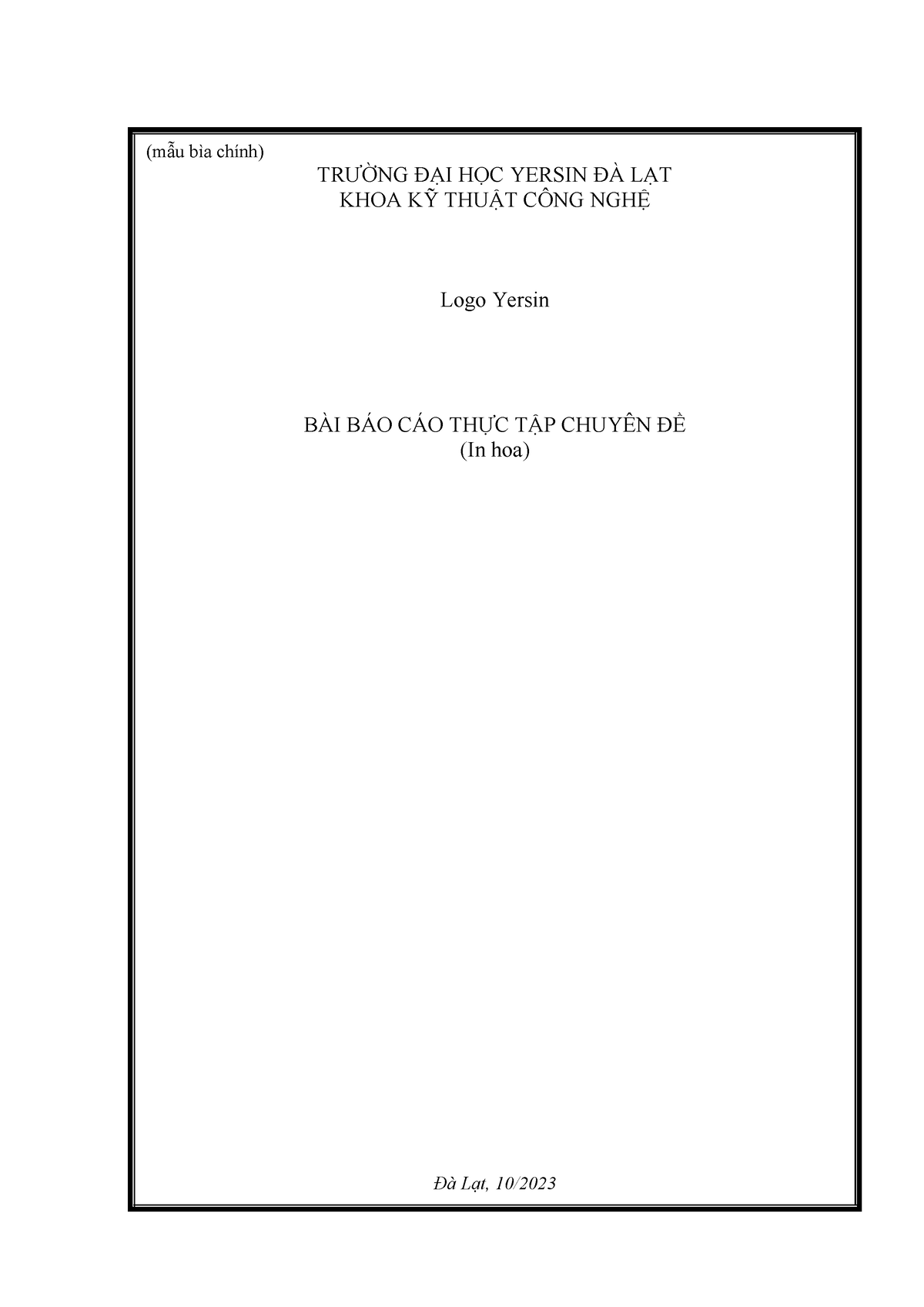 (mẫu bìa chính)

TRƯỜNG ĐẠI HỌC YERSIN ĐÀ LẠT
KHOA KỸ THUẬT CÔNG NGHỆ

Logo Yersin

BÀI BÁO CÁO THỰC TẬP CHUYÊN ĐỀ
(In hoa)

Đà Lạt, 10/2023